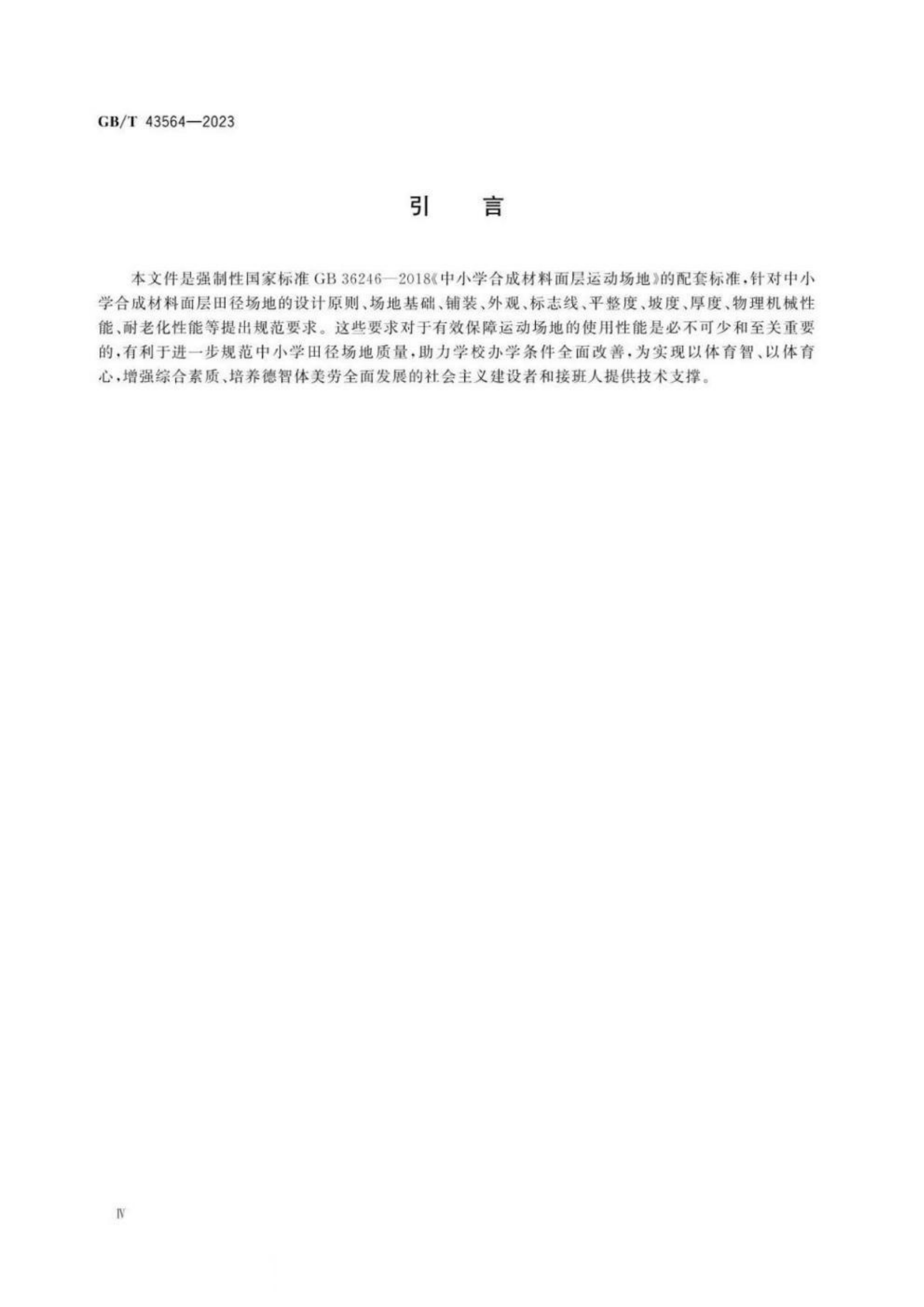 GB/T 43564—2023

引　言

本文件是强制性国家标准 GB 36246—2018《中小学合成材料面层运动场地》的配套标准，针对中小学合成材料面层田径场地的设计原则、场地基础、铺装、外观、标志线、平整度、坡度、厚度、物理机械性能、耐老化性能等提出规范要求。这些要求对于有效保障运动场地的使用性能是必不可少和至关重要的，有利于进一步规范中小学田径场地质量，助力学校办学条件全面改善，为实现以体育智、以体育心，增强综合素质、培养德智体美劳全面发展的社会主义建设者和接班人提供技术支撑。

Ⅳ